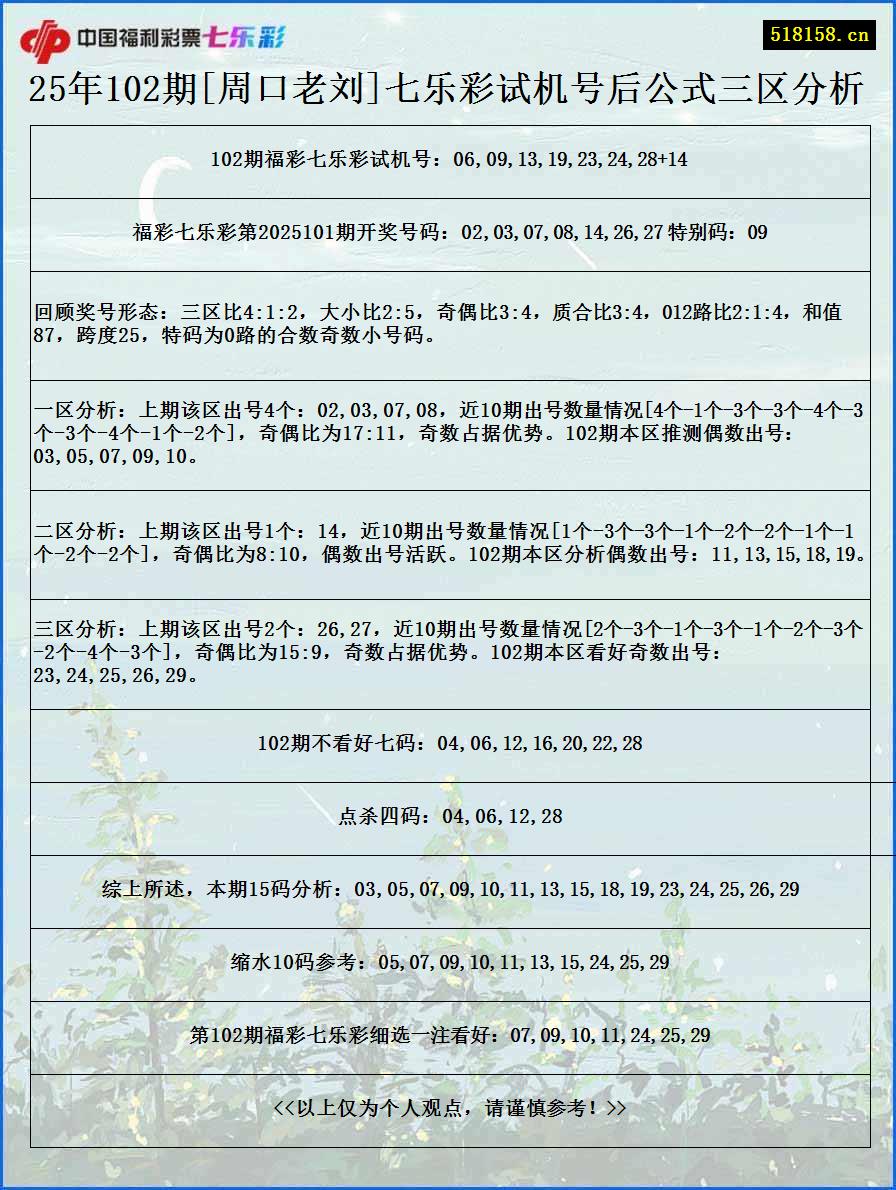 中国福利彩票七乐彩

518158.cn

25年102期[周口老刘]七乐彩试机号后公式三区分析

102期福彩七乐彩试机号：06,09,13,19,23,24,28+14

福彩七乐彩第2025101期开奖号码：02,03,07,08,14,26,27特别码：09

回顾奖号形态：三区比4:1:2，大小比2:5，奇偶比3:4，质合比3:4，012路比2:1:4，和值87，跨度25，特码为0路的合数奇数小号码。

一区分析：上期该区出号4个：02,03,07,08，近10期出号数量情况[4个-1个-3个-3个-4个-3个-3个-4个-1个-2个]，奇偶比为17:11，奇数占据优势。102期本区推测偶数出号：03,05,07,09,10。

二区分析：上期该区出号1个：14，近10期出号数量情况[1个-3个-3个-1个-2个-2个-1个-1个-2个-2个]，奇偶比为8:10，偶数出号活跃。102期本区分析偶数出号：11,13,15,18,19。

三区分析：上期该区出号2个：26,27，近10期出号数量情况[2个-3个-1个-3个-1个-2个-3个-2个-4个-3个]，奇偶比为15:9，奇数占据优势。102期本区看好奇数出号：23,24,25,26,29。

102期不看好七码：04,06,12,16,20,22,28

点杀四码：04,06,12,28

综上所述，本期15码分析：03,05,07,09,10,11,13,15,18,19,23,24,25,26,29

缩水10码参考：05,07,09,10,11,13,15,24,25,29

第102期福彩七乐彩细选一注看好：07,09,10,11,24,25,29

<<以上仅为个人观点，请谨慎参考！>>